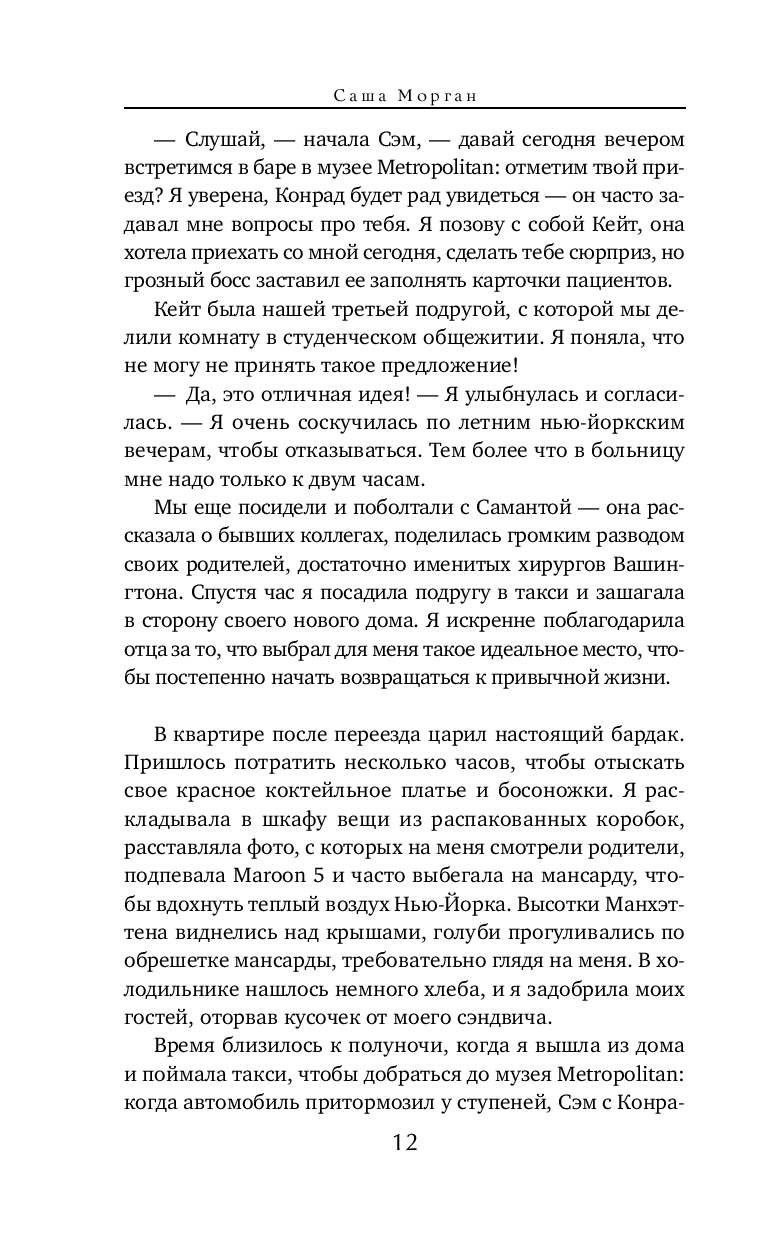 Саша Морган

— Слушай, — начала Сэм, — давай сегодня вечером встретимся в баре в музее Metropolitan: отметим твой приезд? Я уверена, Конрад будет рад увидеться — он часто задавал мне вопросы про тебя. Я позову с собой Кейт, она хотела приехать со мной сегодня, сделать тебе сюрприз, но грозный босс заставил ее заполнять карточки пациентов.

Кейт была нашей третьей подругой, с которой мы делили комнату в студенческом общежитии. Я поняла, что не могу не принять такое предложение!

— Да, это отличная идея! — Я улыбнулась и согласилась. — Я очень соскучилась по летним нью-йоркским вечерам, чтобы отказываться. Тем более что в больницу мне надо только к двум часам.

Мы еще посидели и поболтали с Самантой — она рассказала о бывших коллегах, поделилась громким разводом своих родителей, достаточно именитых хирургов Вашингтона. Спустя час я посадила подругу в такси и зашагала в сторону своего нового дома. Я искренне поблагодарила отца за то, что выбрал для меня такое идеальное место, чтобы постепенно начать возвращаться к привычной жизни.

В квартире после переезда царил настоящий бардак. Пришлось потратить несколько часов, чтобы отыскать свое красное коктейльное платье и босоножки. Я раскладывала в шкафу вещи из распакованных коробок, расставляла фото, с которых на меня смотрели родители, подпевала Maroon 5 и часто выбегала на мансарду, чтобы вдохнуть теплый воздух Нью-Йорка. Высотки Манхэттена виднелись над крышами, голуби прогуливались по обрешетке мансарды, требовательно глядя на меня. В холодильнике нашлось немного хлеба, и я задобрила моих гостей, оторвав кусочек от моего сэндвича.

Время близилось к полуночи, когда я вышла из дома и поймала такси, чтобы добраться до музея Metropolitan: когда автомобиль притормозил у ступеней, Сэм с Конра-

12